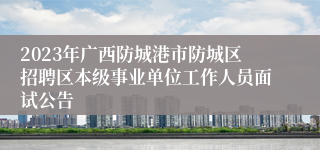 2023年广西防城港市防城区招聘区本级事业单位工作人员面试公告